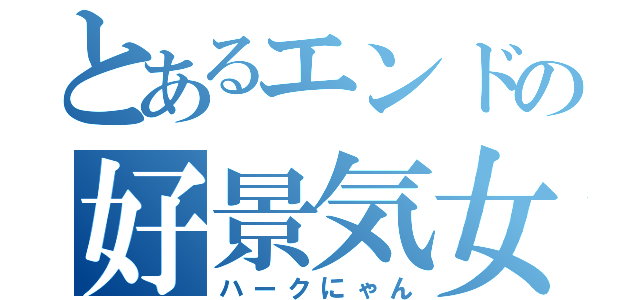 とあるエンドの
好景気女
ハークにゃん